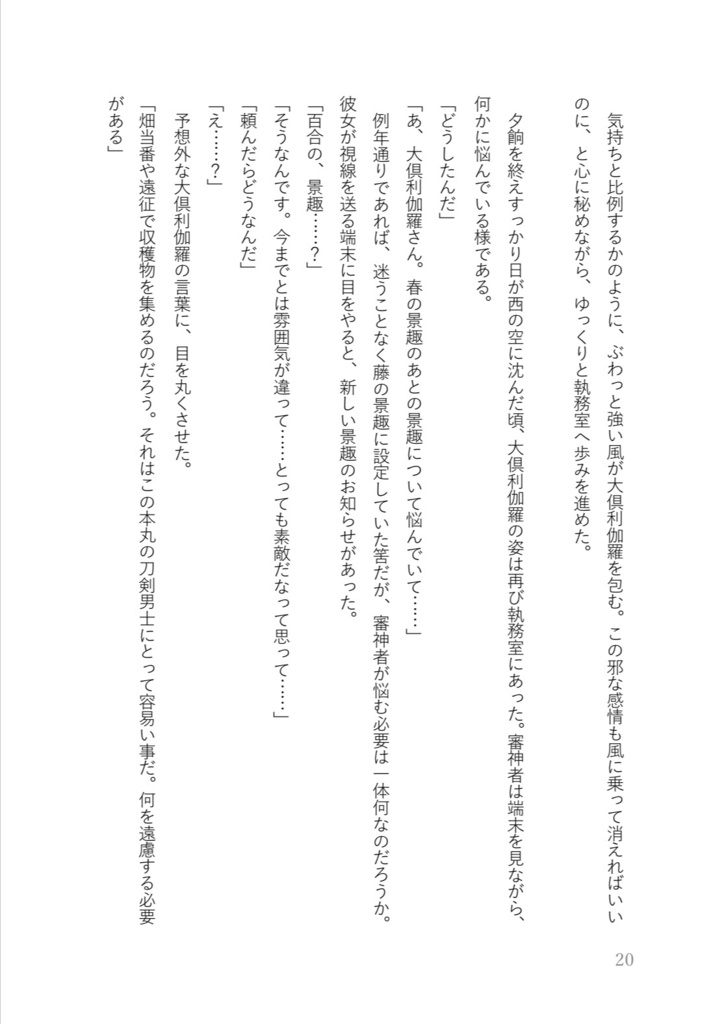 気持ちと比例するかのように、ぶわっと強い風が大倶利伽羅を包む。この邪な感情も風に乗って消えればいいのに、と心に秘めながら、ゆっくりと執務室へ歩みを進めた。

夕餉を終えすっかり日が西の空に沈んだ頃、大倶利伽羅の姿は再び執務室にあった。審神者は端末を見ながら、何かに悩んでいる様である。
「どうしたんだ」
「あ、大倶利伽羅さん。春の景趣のあとの景趣について悩んでいて……」
例年通りであれば、迷うことなく藤の景趣に設定していた筈だが、審神者が悩む必要は一体何なのだろうか。彼女が視線を送る端末に目をやると、新しい景趣のお知らせがあった。
「百合の、景趣……？」
「そうなんです。今までとは雰囲気が違って……とっても素敵だなって思って……」
「頼んだらどうなんだ」
「え……？」
予想外な大倶利伽羅の言葉に、目を丸くさせた。
「畑当番や遠征で収穫物を集めるのだろう。それはこの本丸の刀剣男士にとって容易い事だ。何を遠慮する必要がある」

20